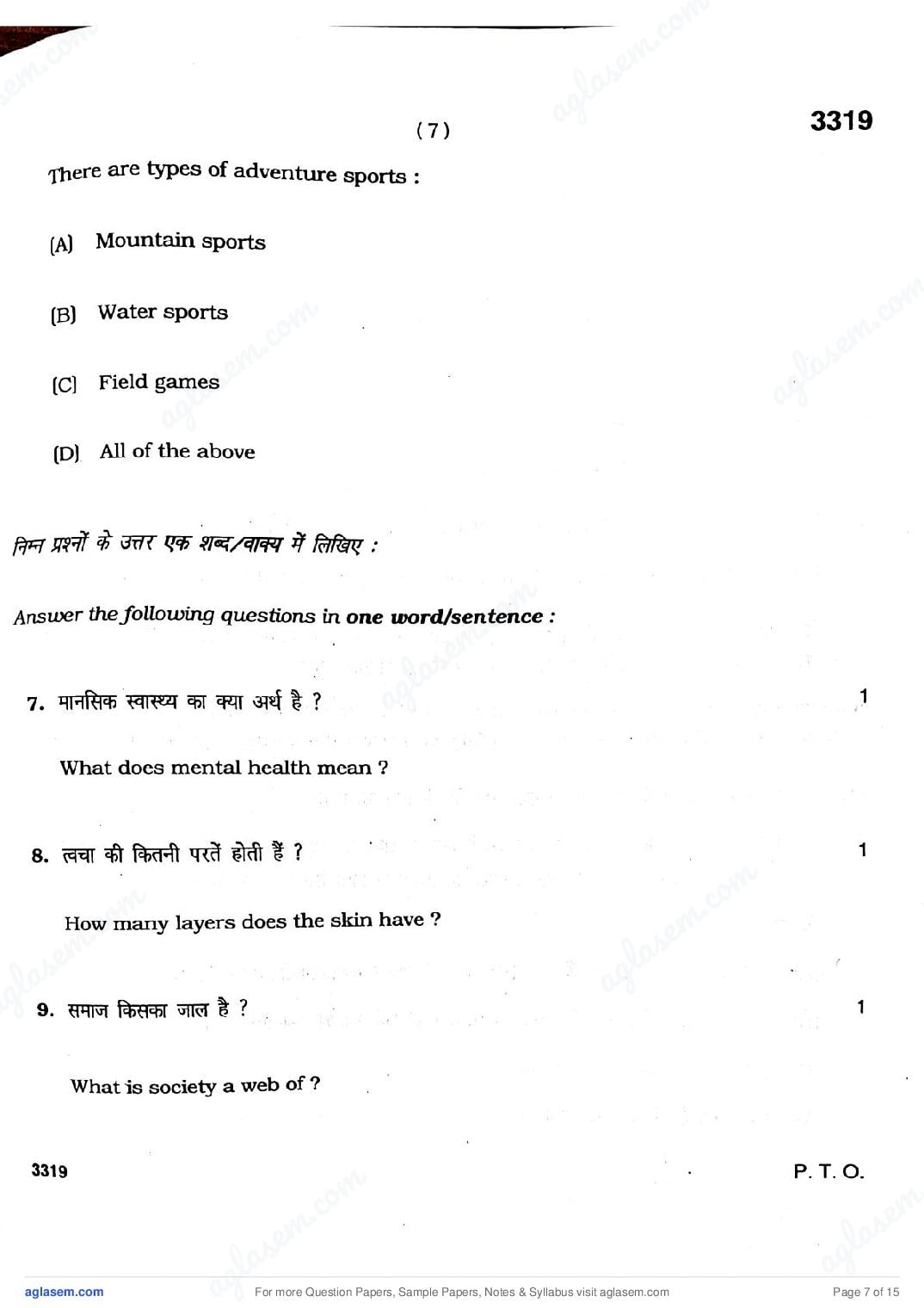 ( 7 )

3319

There are types of adventure sports :

(A) Mountain sports

(B) Water sports

(C) Field games

(D) All of the above

निम्न प्रश्नों के उत्तर एक शब्द/वाक्य में लिखिए :

Answer the following questions in one word/sentence :

7. मानसिक स्वास्थ्य का क्या अर्थ है ? 1

What does mental health mean ?

8. त्वचा की कितनी परतें होती हैं ? 1

How many layers does the skin have ?

9. समाज किसका जाल है ? 1

What is society a web of ?

3319

P. T. O.

aglasem.com

For more Question Papers, Sample Papers, Notes & Syllabus visit aglasem.com

Page 7 of 15